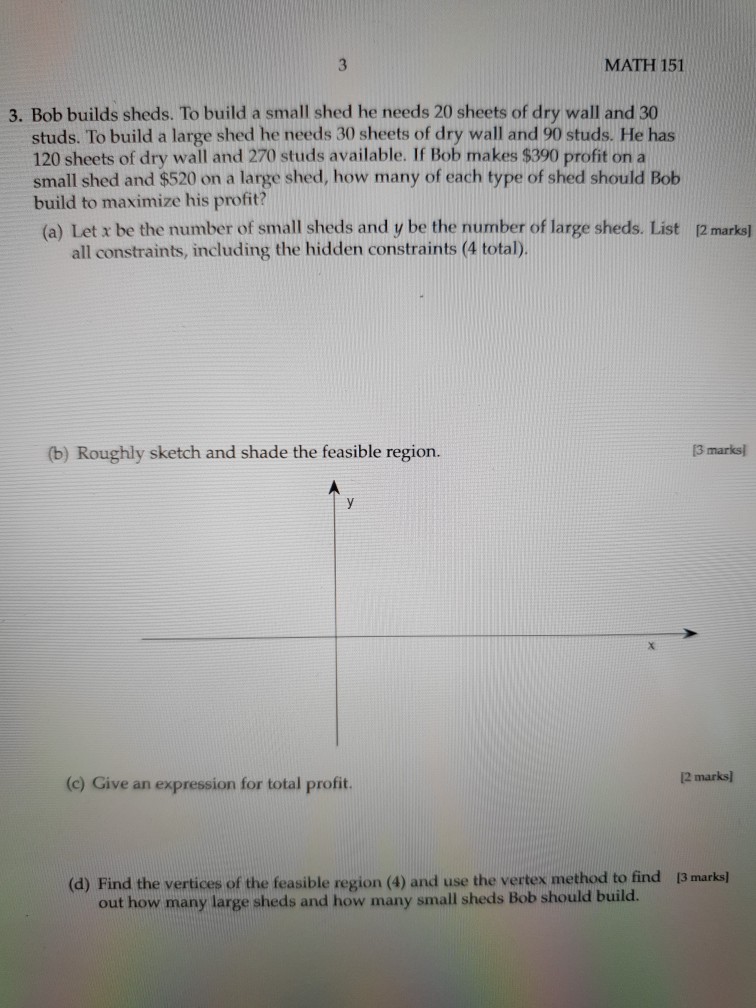 3 MATH 151

3. Bob builds sheds. To build a small shed he needs 20 sheets of dry wall and 30 studs. To build a large shed he needs 30 sheets of dry wall and 90 studs. He has 120 sheets of dry wall and 270 studs available. If Bob makes \$390 profit on a small shed and \$520 on a large shed, how many of each type of shed should Bob build to maximize his profit?

(a) Let $x$ be the number of small sheds and $y$ be the number of large sheds. List all constraints, including the hidden constraints (4 total). [2 marks]

(b) Roughly sketch and shade the feasible region. [3 marks]

y

x

(c) Give an expression for total profit. [2 marks]

(d) Find the vertices of the feasible region (4) and use the vertex method to find out how many large sheds and how many small sheds Bob should build. [3 marks]